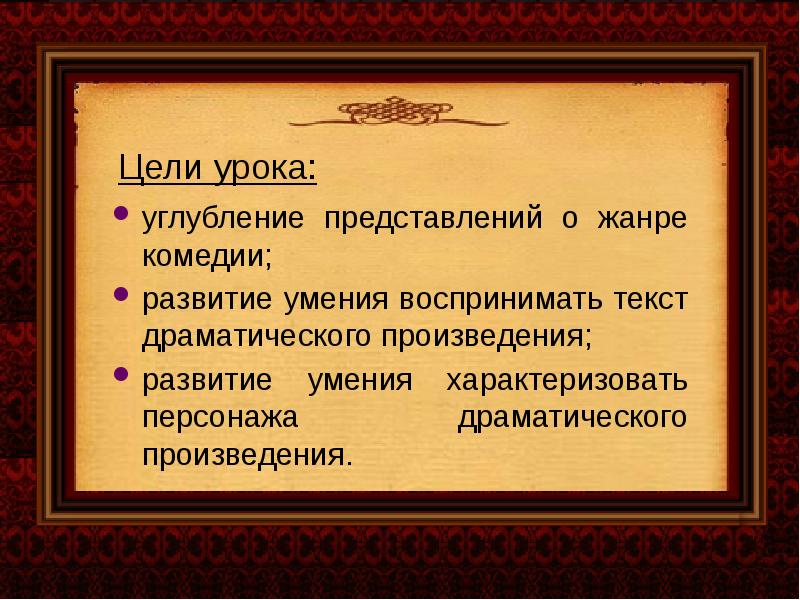 Цели урока:

• углубление представлений о жанре комедии;
• развитие умения воспринимать текст драматического произведения;
• развитие умения характеризовать персонажа драматического произведения.